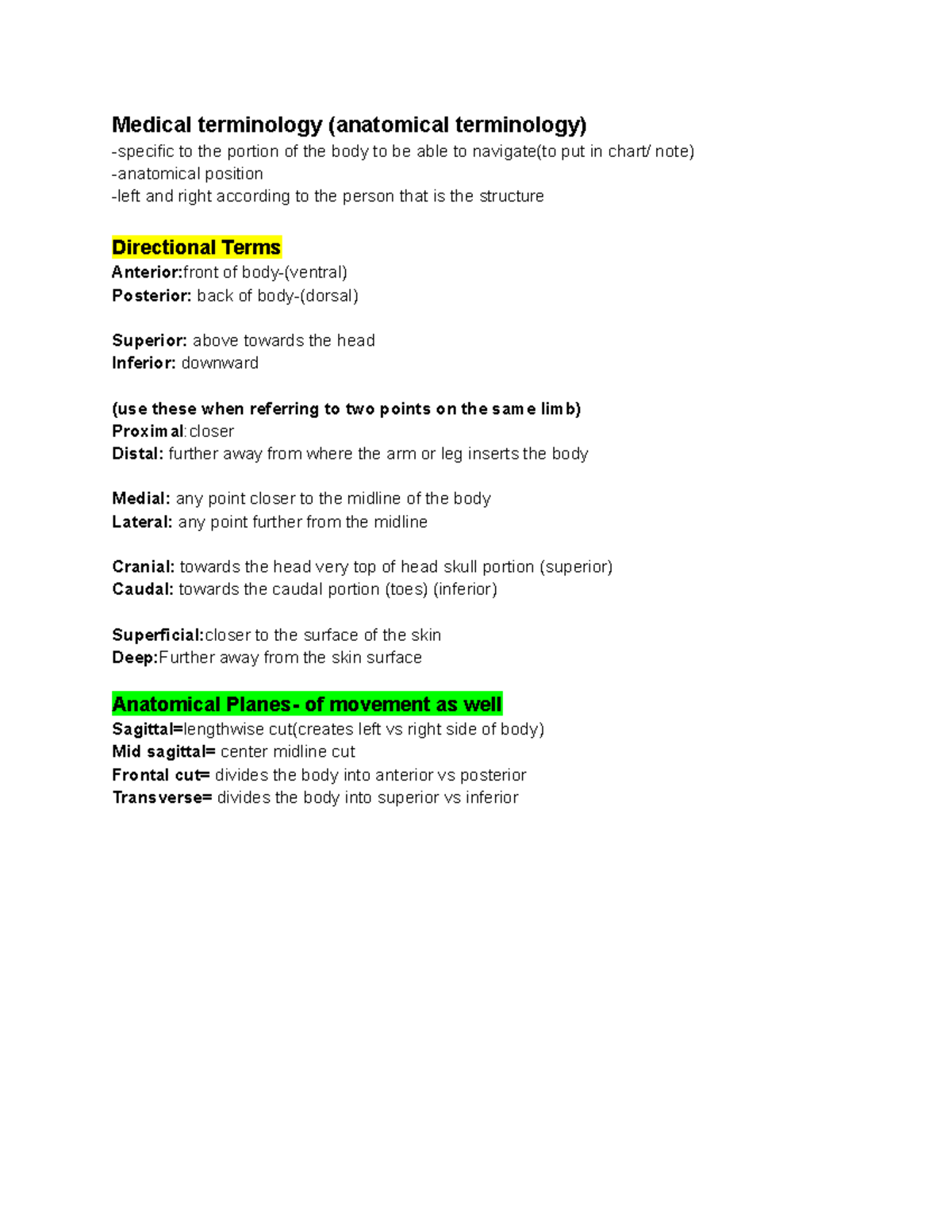 Medical terminology (anatomical terminology)
-specific to the portion of the body to be able to navigate(to put in chart/ note)
-anatomical position
-left and right according to the person that is the structure

Directional Terms
Anterior:front of body-(ventral)
Posterior: back of body-(dorsal)

Superior: above towards the head
Inferior: downward

(use these when referring to two points on the same limb)
Proximal:closer
Distal: further away from where the arm or leg inserts the body

Medial: any point closer to the midline of the body
Lateral: any point further from the midline

Cranial: towards the head very top of head skull portion (superior)
Caudal: towards the caudal portion (toes) (inferior)

Superficial:closer to the surface of the skin
Deep:Further away from the skin surface

Anatomical Planes- of movement as well
Sagittal=lengthwise cut(creates left vs right side of body)
Mid sagittal= center midline cut
Frontal cut= divides the body into anterior vs posterior
Transverse= divides the body into superior vs inferior